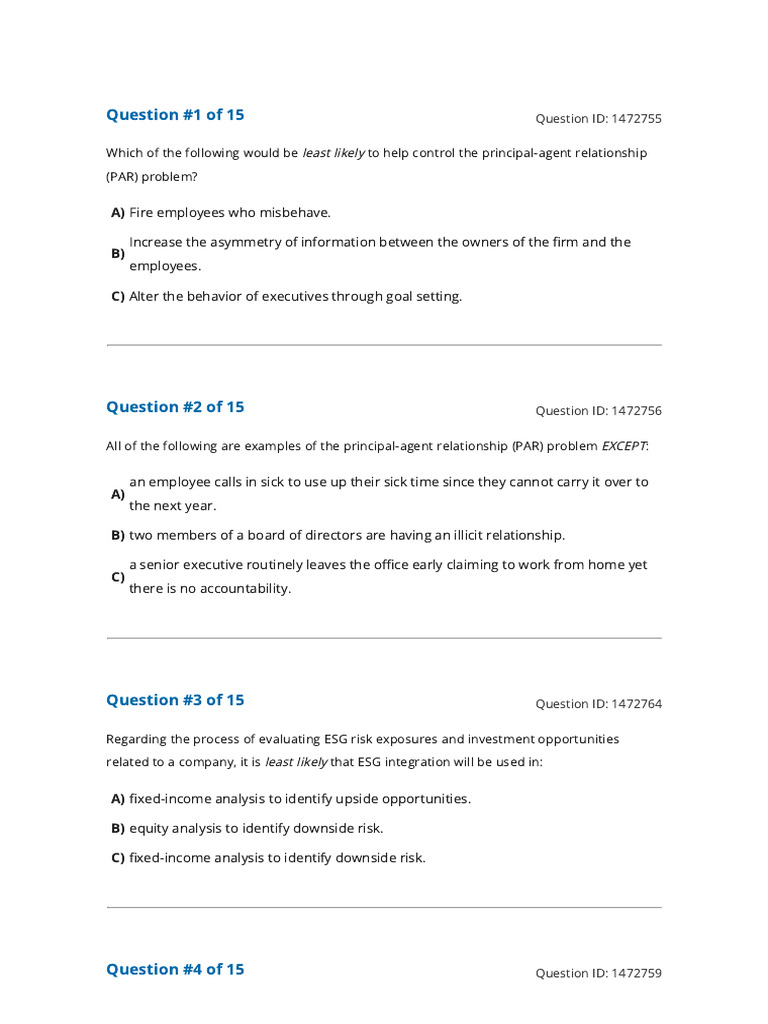 Question #1 of 15

Question ID: 1472755

Which of the following would be least likely to help control the principal-agent relationship (PAR) problem?

A) Fire employees who misbehave.

B) Increase the asymmetry of information between the owners of the firm and the employees.

C) Alter the behavior of executives through goal setting.

Question #2 of 15

Question ID: 1472756

All of the following are examples of the principal-agent relationship (PAR) problem EXCEPT:

A) an employee calls in sick to use up their sick time since they cannot carry it over to the next year.

B) two members of a board of directors are having an illicit relationship.

C) a senior executive routinely leaves the office early claiming to work from home yet there is no accountability.

Question #3 of 15

Question ID: 1472764

Regarding the process of evaluating ESG risk exposures and investment opportunities related to a company, it is least likely that ESG integration will be used in:

A) fixed-income analysis to identify upside opportunities.

B) equity analysis to identify downside risk.

C) fixed-income analysis to identify downside risk.

Question #4 of 15

Question ID: 1472759